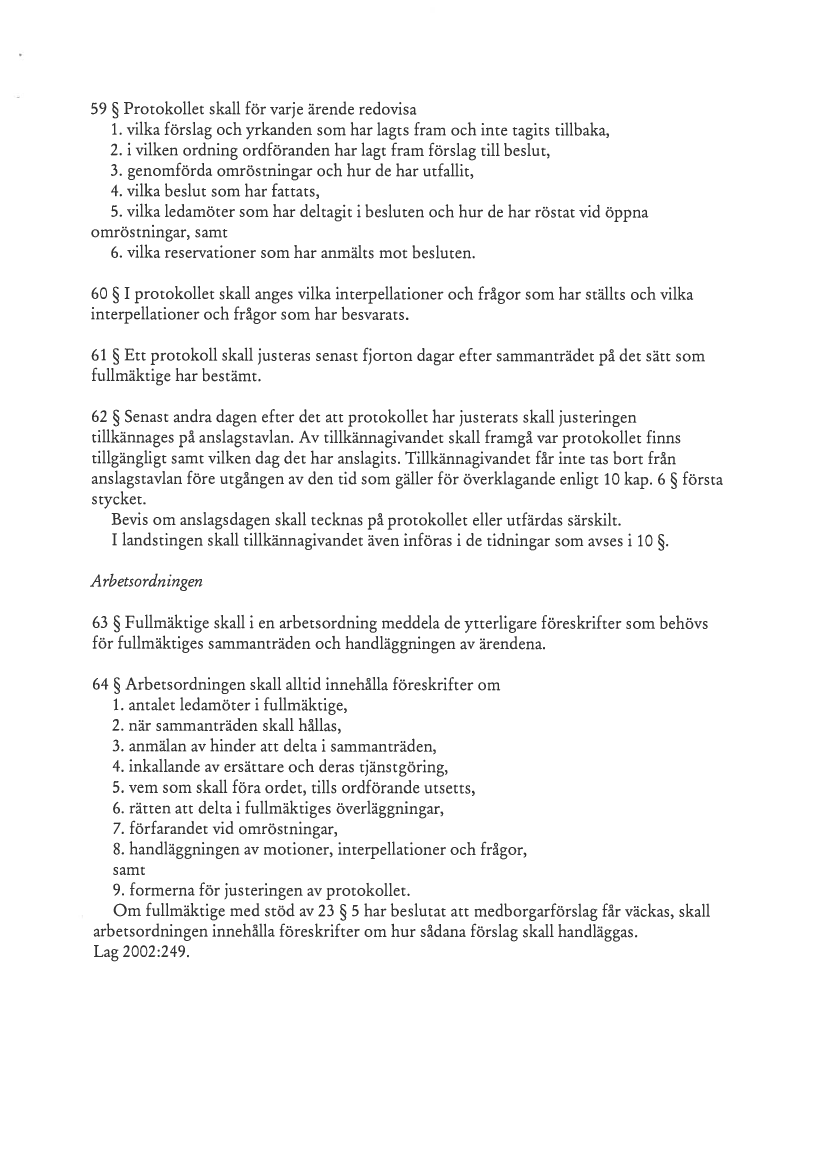 59 § Protokollet skall för varje ärende redovisa
1. vilka förslag och yrkanden som har lagts fram och inte tagits tillbaka,
2. i vilken ordning ordföranden har lagt fram förslag till beslut,
3. genomförda omröstningar och hur de har utfallit,
4. vilka beslut som har fattats,
5. vilka ledamöter som har deltagit i besluten och hur de har röstat vid öppna omröstningar, samt
6. vilka reservationer som har anmälts mot besluten.

60 § I protokollet skall anges vilka interpellationer och frågor som har ställts och vilka interpellationer och frågor som har besvarats.

61 § Ett protokoll skall justeras senast fjorton dagar efter sammanträdet på det sätt som fullmäktige har bestämt.

62 § Senast andra dagen efter det att protokollet har justerats skall justeringen tillkännages på anslagstavlan. Av tillkännagivandet skall framgå var protokollet finns tillgängligt samt vilken dag det har anslagits. Tillkännagivandet får inte tas bort från anslagstavlan före utgången av den tid som gäller för överklagande enligt 10 kap. 6 § första stycket.
Bevis om anslagsdagen skall tecknas på protokollet eller utfärdas särskilt.
I landstingen skall tillkännagivandet även införas i de tidningar som avses i 10 §.

Arbetsordningen

63 § Fullmäktige skall i en arbetsordning meddela de ytterligare föreskrifter som behövs för fullmäktiges sammanträden och handläggningen av ärendena.

64 § Arbetsordningen skall alltid innehålla föreskrifter om
1. antalet ledamöter i fullmäktige,
2. när sammanträden skall hållas,
3. anmälan av hinder att delta i sammanträden,
4. inkallande av ersättare och deras tjänstgöring,
5. vem som skall föra ordet, tills ordförande utsetts,
6. rätten att delta i fullmäktiges överläggningar,
7. förfarandet vid omröstningar,
8. handläggningen av motioner, interpellationer och frågor, samt
9. formerna för justeringen av protokollet.
Om fullmäktige med stöd av 23 § 5 har beslutat att medborgarförslag får väckas, skall arbetsordningen innehålla föreskrifter om hur sådana förslag skall handläggas.
Lag 2002:249.